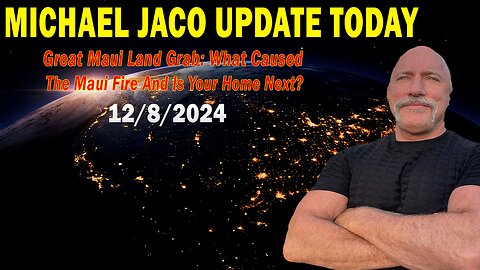 MICHAEL JACO UPDATE TODAY

Great Maui Land Grab: What Caused The Maui Fire And Is Your Home Next?

12/8/2024